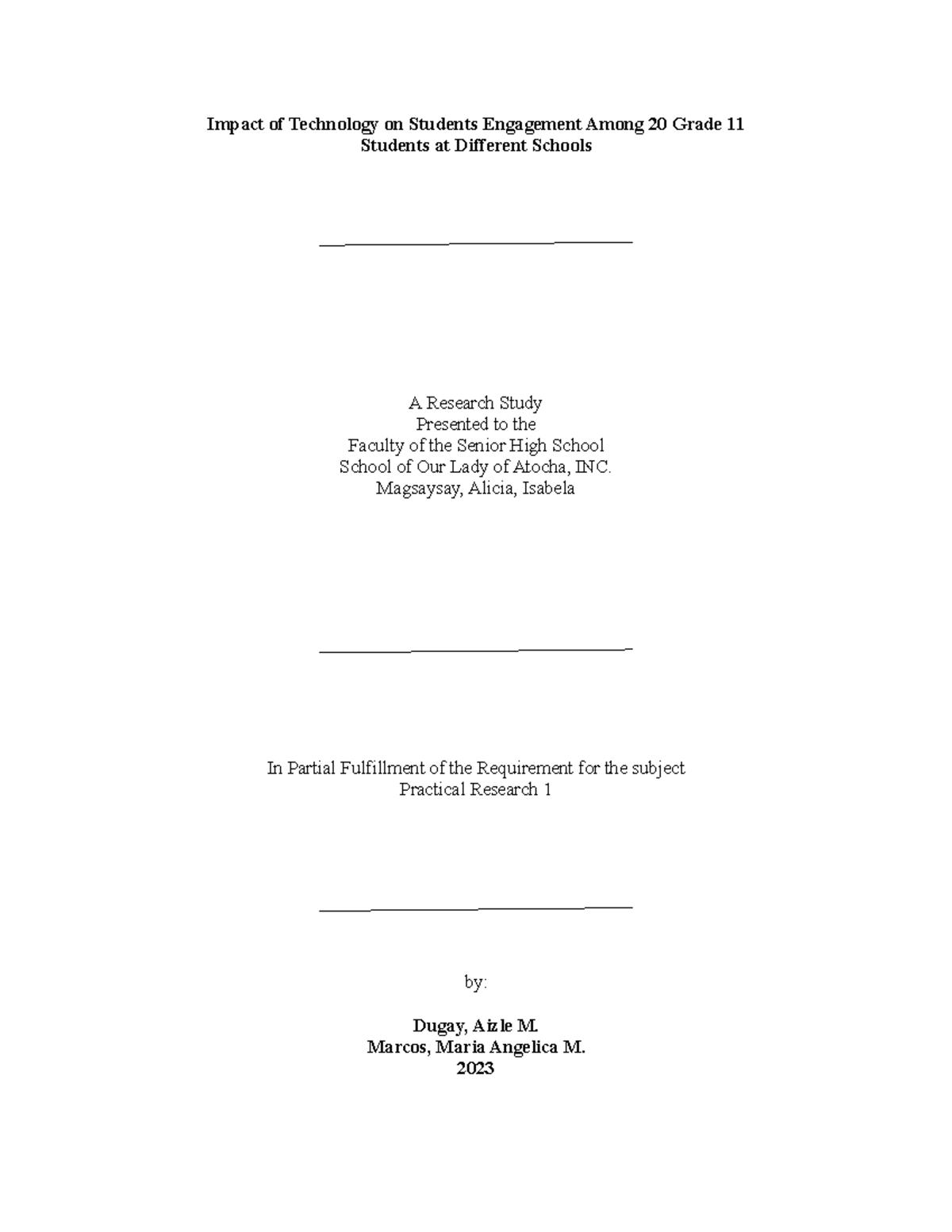 Impact of Technology on Students Engagement Among 20 Grade 11 Students at Different Schools

A Research Study
Presented to the
Faculty of the Senior High School
School of Our Lady of Atocha, INC.
Magsaysay, Alicia, Isabela

In Partial Fulfillment of the Requirement for the subject
Practical Research 1

by:

Dugay, Aizle M.
Marcos, Maria Angelica M.
2023